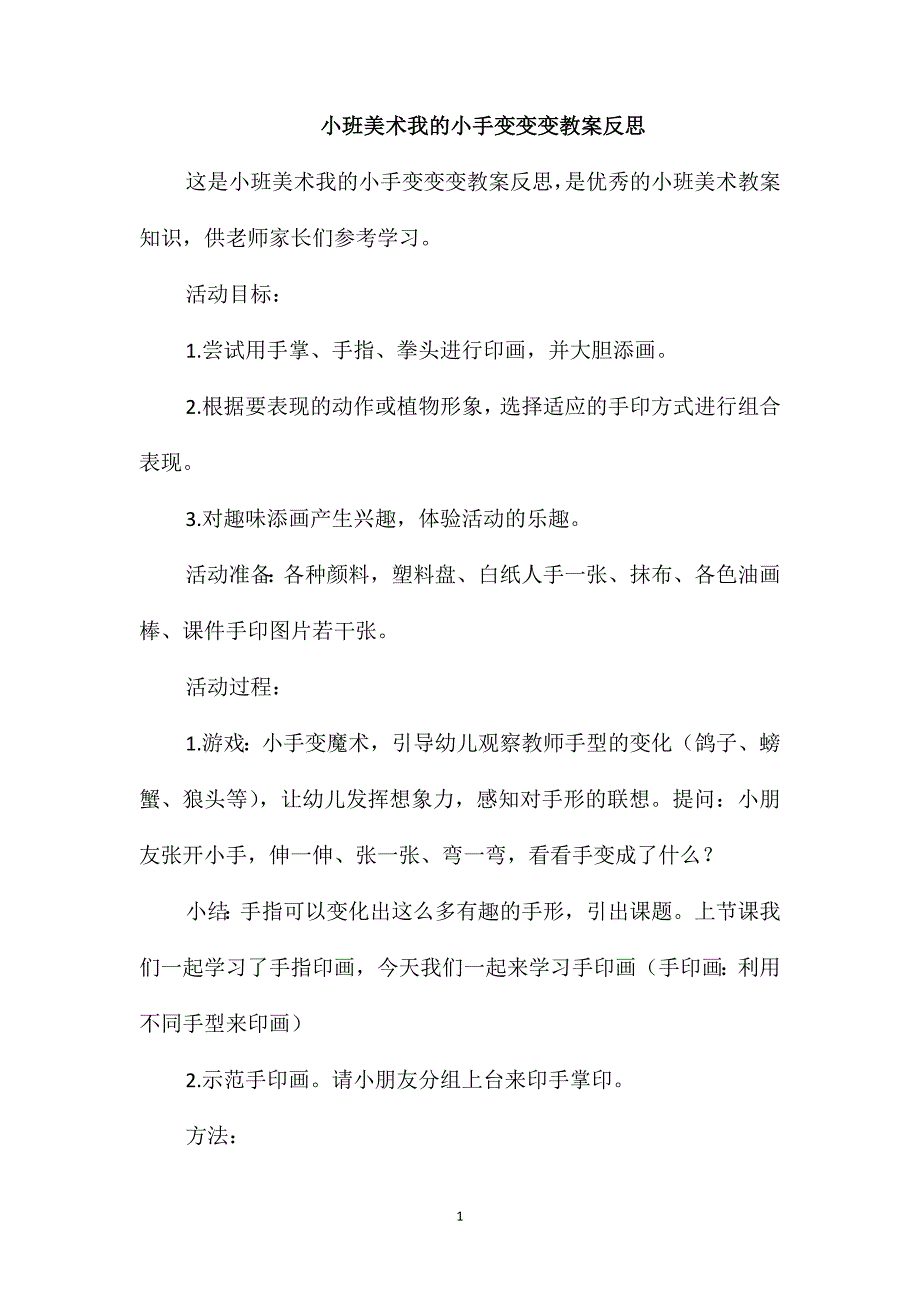 小班美术我的小手变变变教案反思

这是小班美术我的小手变变变教案反思，是优秀的小班美术教案知识，供老师家长们参考学习。

活动目标：

1.尝试用手掌、手指、拳头进行印画，并大胆添画。

2.根据要表现的动作或植物形象，选择适应的手印方式进行组合表现。

3.对趣味添画产生兴趣，体验活动的乐趣。

活动准备:各种颜料，塑料盘、白纸人手一张、抹布、各色油画棒、课件手印图片若干张。

活动过程：

1.游戏：小手变魔术，引导幼儿观察教师手型的变化（鸽子、螃蟹、狼头等），让幼儿发挥想象力，感知对手形的联想。提问：小朋友张开小手，伸一伸、张一张、弯一弯，看看手变成了什么？

小结:手指可以变化出这么多有趣的手形，引出课题。上节课我们一起学习了手指印画，今天我们一起来学习手印画（手印画:利用不同手型来印画）

2.示范手印画。请小朋友分组上台来印手掌印。

方法：

1